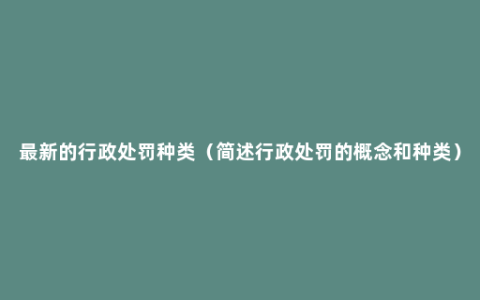 最新的行政处罚种类（简述行政处罚的概念和种类）